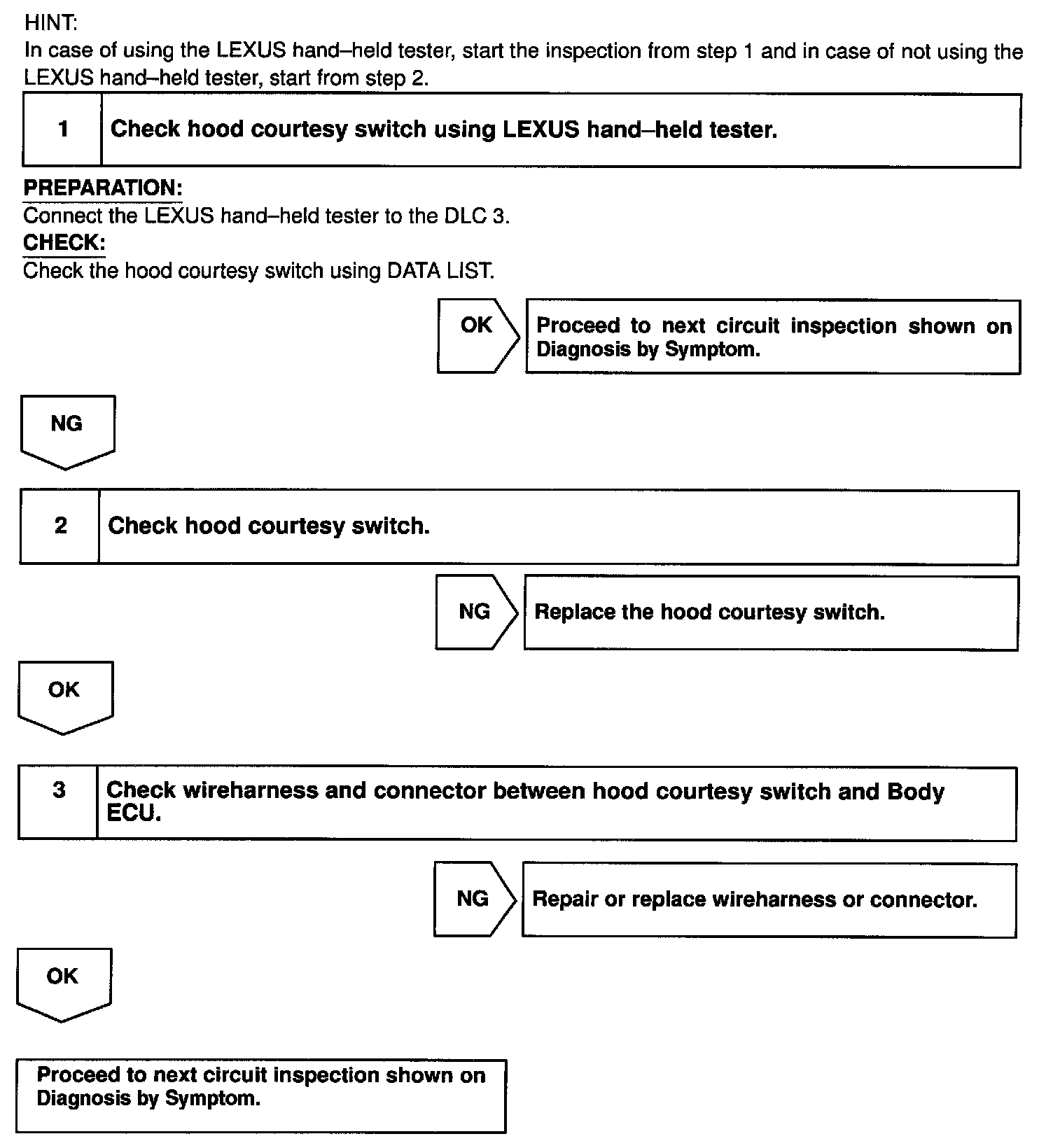 HINT:
In case of using the LEXUS hand–held tester, start the inspection from step 1 and in case of not using the LEXUS hand–held tester, start from step 2.

1 Check hood courtesy switch using LEXUS hand–held tester.

PREPARATION:
Connect the LEXUS hand–held tester to the DLC 3.
CHECK:
Check the hood courtesy switch using DATA LIST.

OK Proceed to next circuit inspection shown on Diagnosis by Symptom.

NG

2 Check hood courtesy switch.

NG Replace the hood courtesy switch.

OK

3 Check wireharness and connector between hood courtesy switch and Body ECU.

NG Repair or replace wireharness or connector.

OK

Proceed to next circuit inspection shown on Diagnosis by Symptom.